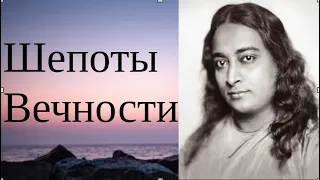 Шепоты Вечности